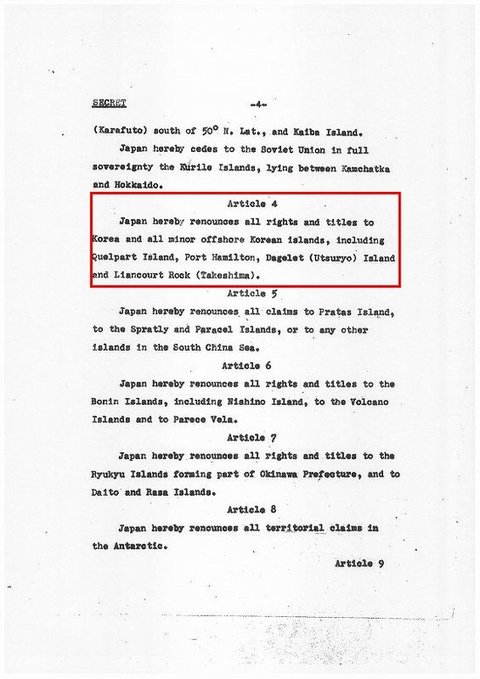 SECRET -4-

(Karafuto) south of 50° N. Lat., and Kaiba Island.

Japan hereby cedes to the Soviet Union in full sovereignty the Kurile Islands, lying between Kamchatka and Hokkaido.

Article 4

Japan hereby renounces all rights and titles to Korea and all minor offshore Korean islands, including Quelpart Island, Port Hamilton, Dagelet (Utsuryo) Island and Liancourt Rock (Takeshima).

Article 5

Japan hereby renounces all claims to Pratas Island, to the Spratly and Paracel Islands, or to any other islands in the South China Sea.

Article 6

Japan hereby renounces all rights and titles to the Bonin Islands, including Nishino Island, to the Volcano Islands and to Parece Vela.

Article 7

Japan hereby renounces all rights and titles to the Ryukyu Islands forming part of Okinawa Prefecture, and to Daito and Rasa Islands.

Article 8

Japan hereby renounces all territorial claims in the Antarctic.

Article 9